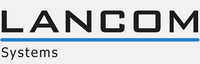 LANCOM

Systems